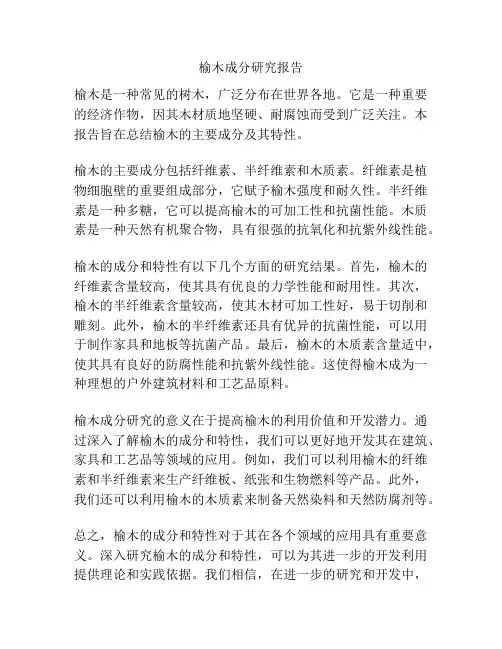 榆木成分研究报告

榆木是一种常见的树木，广泛分布在世界各地。它是一种重要的经济作物，因其木材质地坚硬、耐腐蚀而受到广泛关注。本报告旨在总结榆木的主要成分及其特性。

榆木的主要成分包括纤维素、半纤维素和木质素。纤维素是植物细胞壁的重要组成部分，它赋予榆木强度和耐久性。半纤维素是一种多糖，它可以提高榆木的可加工性和抗菌性能。木质素是一种天然有机聚合物，具有很强的抗氧化和抗紫外线性能。

榆木的成分和特性有以下几个方面的研究结果。首先，榆木的纤维素含量较高，使其具有优良的力学性能和耐用性。其次，榆木的半纤维素含量较高，使其木材可加工性好，易于切削和雕刻。此外，榆木的半纤维素还具有优异的抗菌性能，可以用于制作家具和地板等抗菌产品。最后，榆木的木质素含量适中，使其具有良好的防腐性能和抗紫外线性能。这使得榆木成为一种理想的户外建筑材料和工艺品原料。

榆木成分研究的意义在于提高榆木的利用价值和开发潜力。通过深入了解榆木的成分和特性，我们可以更好地开发其在建筑、家具和工艺品等领域的应用。例如，我们可以利用榆木的纤维素和半纤维素来生产纤维板、纸张和生物燃料等产品。此外，我们还可以利用榆木的木质素来制备天然染料和天然防腐剂等。

总之，榆木的成分和特性对于其在各个领域的应用具有重要意义。深入研究榆木的成分和特性，可以为其进一步的开发利用提供理论和实践依据。我们相信，在进一步的研究和开发中，